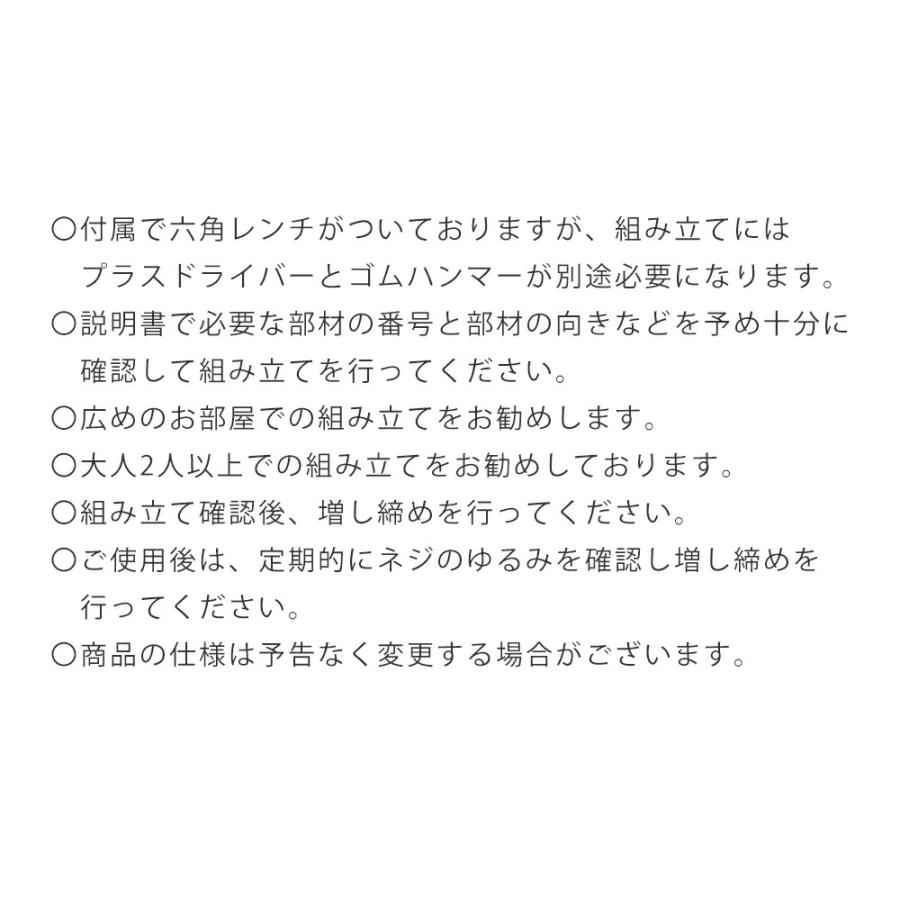 〇付属で六角レンチがついておりますが、組み立てにはプラスドライバーとゴムハンマーが別途必要になります。
〇説明書で必要な部材の番号と部材の向きなどを予め十分に確認して組み立てを行ってください。
〇広めのお部屋での組み立てをお勧めします。
〇大人2人以上での組み立てをお勧めしております。
〇組み立て確認後、増し締めを行ってください。
〇ご使用後は、定期的にネジのゆるみを確認し増し締めを行ってください。
〇商品の仕様は予告なく変更する場合がございます。